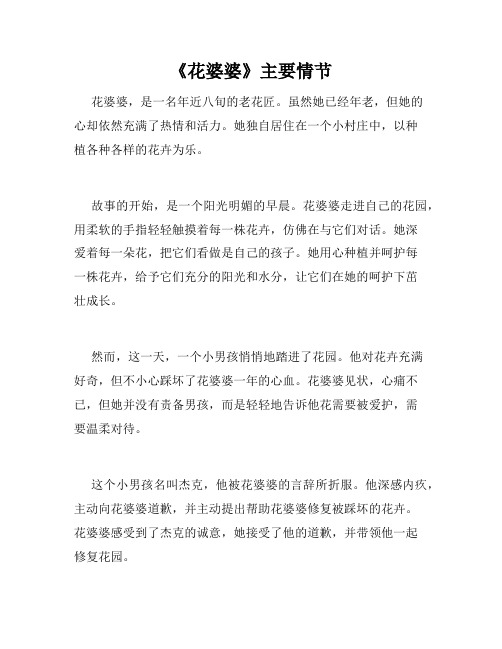 《花婆婆》主要情节

花婆婆，是一名年近八旬的老花匠。虽然她已经年老，但她的心却依然充满了热情和活力。她独自居住在一个小村庄中，以种植各种各样的花卉为乐。

故事的开始，是一个阳光明媚的早晨。花婆婆走进自己的花园，用柔软的手指轻轻触摸着每一株花卉，仿佛在与它们对话。她深爱着每一朵花，把它们看做是自己的孩子。她用心种植并呵护每一株花卉，给予它们充分的阳光和水分，让它们在她的呵护下茁壮成长。

然而，这一天，一个小男孩悄悄地踏进了花园。他对花卉充满好奇，但不小心踩坏了花婆婆一年的心血。花婆婆见状，心痛不已，但她并没有责备男孩，而是轻轻地告诉他花需要被爱护，需要温柔对待。

这个小男孩名叫杰克，他被花婆婆的言辞所折服。他深感内疚，主动向花婆婆道歉，并主动提出帮助花婆婆修复被踩坏的花卉。花婆婆感受到了杰克的诚意，她接受了他的道歉，并带领他一起修复花园。